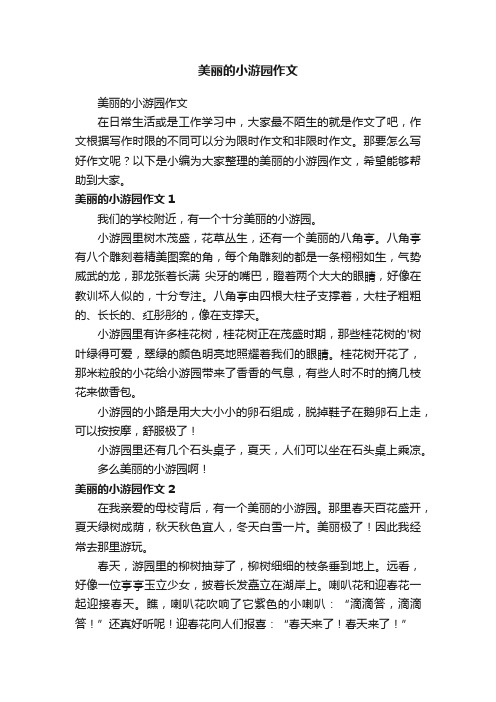 美丽的小游园作文

美丽的小游园作文

在日常生活或是工作学习中，大家最不陌生的就是作文了吧，作文根据写作时限的不同可以分为限时作文和非限时作文。那要怎么写好作文呢？以下是小编为大家整理的美丽的小游园作文，希望能够帮助到大家。

美丽的小游园作文 1

我们的学校附近，有一个十分美丽的小游园。

小游园里树木茂盛，花草丛生，还有一个美丽的八角亭。八角亭有八个雕刻着精美图案的角，每个角雕刻的都是一条栩栩如生，气势威武的龙，那龙张着长满 尖牙的嘴巴，瞪着两个大大的眼睛，好像在教训坏人似的，十分专注。八角亭由四根大柱子支撑着，大柱子粗粗的、长长的、红彤彤的，像在支撑天。

小游园里有许多桂花树，桂花树正在茂盛时期，那些桂花树的'树叶绿得可爱，翠绿的颜色明亮地照耀着我们的眼睛。桂花树开花了，那米粒般的小花给小游园带来了香香的气息，有些人时不时的摘几枝花来做香包。

小游园的小路是用大大小小的卵石组成，脱掉鞋子在鹅卵石上走，可以按按摩，舒服极了！

小游园里还有几个石头桌子，夏天，人们可以坐在石头桌上乘凉。

多么美丽的小游园啊！

美丽的小游园作文 2

在我亲爱的母校背后，有一个美丽的小游园。那里春天百花盛开，夏天绿树成荫，秋天秋色宜人，冬天白雪一片。美丽极了！因此我经常去那里游玩。

春天，游园里的柳树抽芽了，柳树细细的枝条垂到地上。远看，好像一位亭亭玉立少女，披着长发矗立在湖岸上。喇叭花和迎春花一起迎接春天。瞧，喇叭花吹响了它紫色的小喇叭：“滴滴答，滴滴答！”还真好听呢！迎春花向人们报喜：“春天来了！春天来了！”